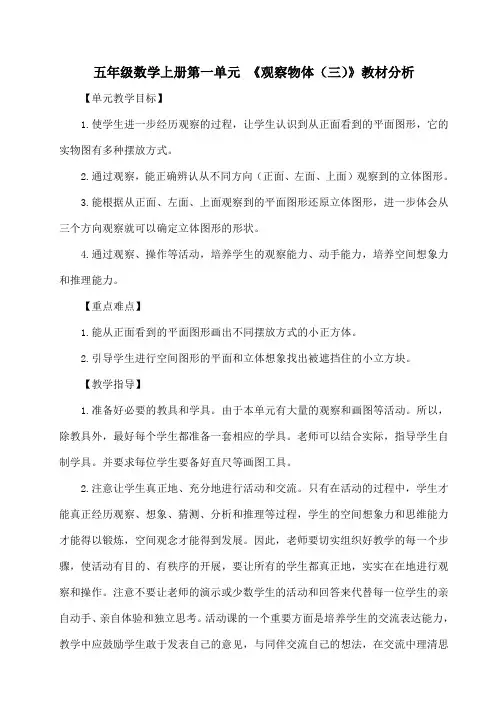 五年级数学上册第一单元 《观察物体（三）》教材分析

【单元教学目标】

1.使学生进一步经历观察的过程，让学生认识到从正面看到的平面图形，它的实物图有多种摆放方式。

2.通过观察，能正确辨认从不同方向（正面、左面、上面）观察到的立体图形。

3.能根据从正面、左面、上面观察到的平面图形还原立体图形，进一步体会从三个方向观察就可以确定立体图形的形状。

4.通过观察、操作等活动，培养学生的观察能力、动手能力，培养空间想象力和推理能力。

【重点难点】

1.能从正面看到的平面图形画出不同摆放方式的小正方体。

2.引导学生进行空间图形的平面和立体想象找出被遮挡住的小立方块。

【教学指导】

1.准备好必要的教具和学具。由于本单元有大量的观察和画图等活动。所以，除教具外，最好每个学生都准备一套相应的学具。老师可以结合实际，指导学生自制学具。并要求每位学生要备好直尺等画图工具。

2.注意让学生真正地、充分地进行活动和交流。只有在活动的过程中，学生才能真正经历观察、想象、猜测、分析和推理等过程，学生的空间想象力和思维能力才能得以锻炼，空间观念才能得到发展。因此，老师要切实组织好教学的每一个步骤，使活动有目的、有秩序的开展，要让所有的学生都真正地，实实在在地进行观察和操作。注意不要让老师的演示或少数学生的活动和回答来代替每一位学生的亲自动手、亲自体验和独立思考。活动课的一个重要方面是培养学生的交流表达能力，教学中应鼓励学生敢于发表自己的意见，与同伴交流自己的想法，在交流中理清思